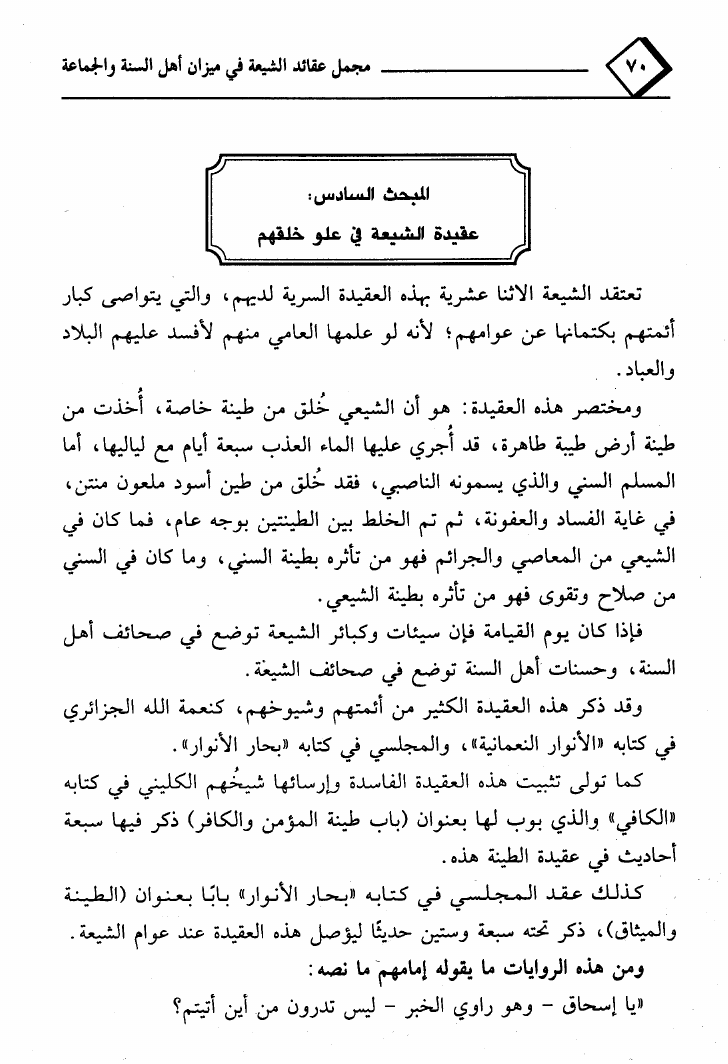 ٧٠ مجمل عقائد الشيعة في ميزان أهل السنة والجماعة

المبحث السادس:
عقيدة الشيعة في علو خلقهم

تعتقد الشيعة الاثنا عشرية بهذه العقيدة السرية لديهم، والتي يتواصى كبار أئمتهم بكتمانها عن عوامهم؛ لأنه لو علمها العامي منهم لأفسد عليهم البلاد والعباد.

ومختصر هذه العقيدة: هو أن الشيعي خُلق من طينة خاصة، أُخذت من طينة أرض طيبة طاهرة، قد أُجري عليها الماء العذب سبعة أيام مع لياليها، أما المسلم السني والذي يسمونه الناصبي، فقد خُلق من طين أسود ملعون منتن، في غاية الفساد والعفونة، ثم تم الخلط بين الطينتين بوجه عام، فما كان في الشيعي من المعاصي والجرائم فهو من تأثره بطينة السني، وما كان في السني من صلاح وتقوى فهو من تأثره بطينة الشيعي.

فإذا كان يوم القيامة فإن سيئات وكبائر الشيعة توضع في صحائف أهل السنة، وحسنات أهل السنة توضع في صحائف الشيعة.

وقد ذكر هذه العقيدة الكثير من أئمتهم وشيوخهم، كنعمة الله الجزائري في كتابه «الأنوار النعمانية»، والمجلسي في كتابه «بحار الأنوار».

كما تولى تثبيت هذه العقيدة الفاسدة وإرسائها شيخُهم الكليني في كتابه «الكافي» والذي بوب لها بعنوان (باب طينة المؤمن والكافر) ذكر فيها سبعة أحاديث في عقيدة الطينة هذه.

كذلك عقد المجلسي في كتابه «بحار الأنوار» بابًا بعنوان (الطينة والميثاق)، ذكر تحته سبعة وستين حديثًا ليؤصل هذه العقيدة عند عوام الشيعة.

ومن هذه الروايات ما يقوله إمامهم ما نصه:

«يا إسحاق - وهو راوي الخبر - ليس تدرون من أين أتيتم؟